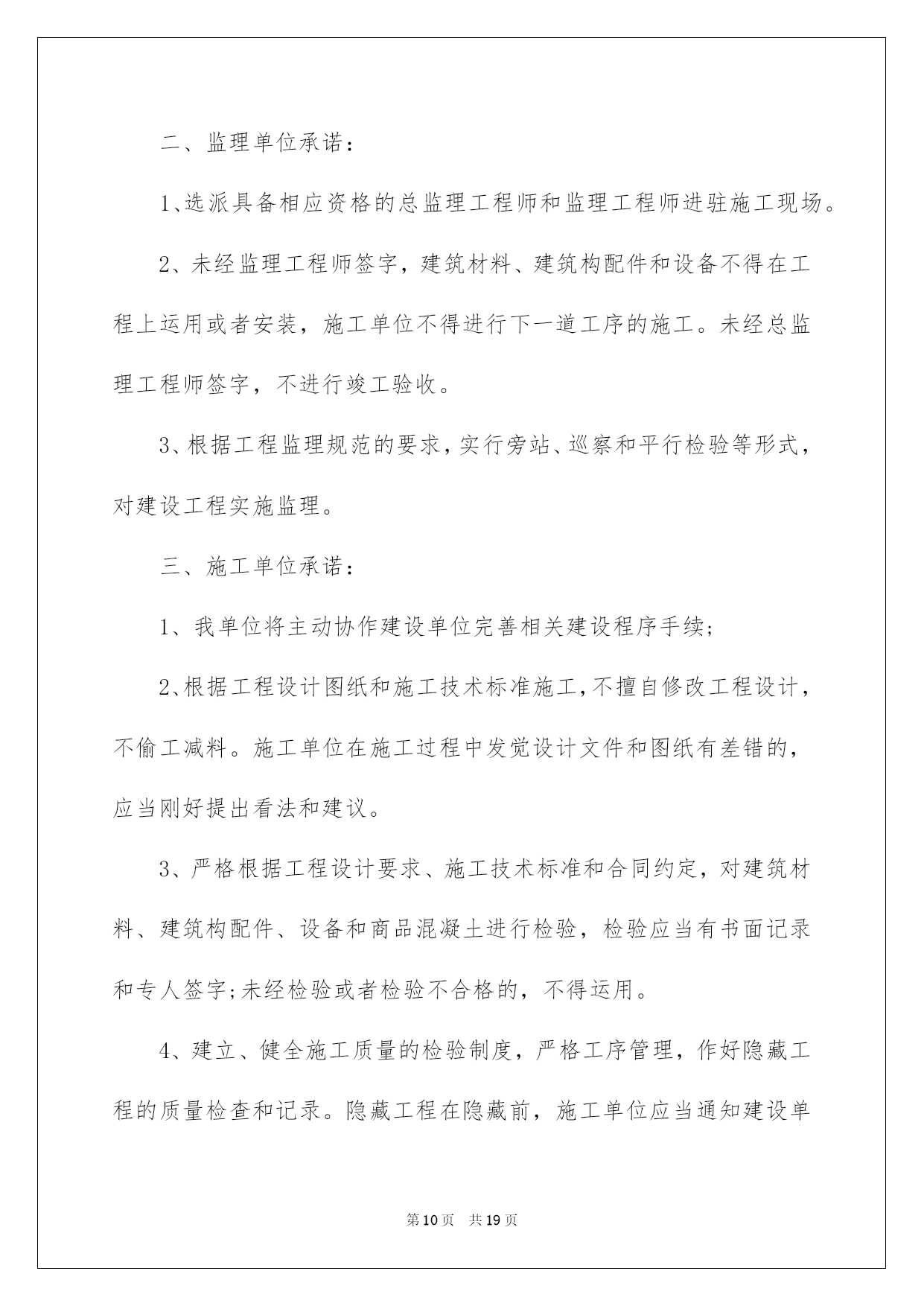 二、监理单位承诺：

1、选派具备相应资格的总监理工程师和监理工程师进驻施工现场。

2、未经监理工程师签字，建筑材料、建筑构配件和设备不得在工程上运用或者安装，施工单位不得进行下一道工序的施工。未经总监理工程师签字，不进行竣工验收。

3、根据工程监理规范的要求，实行旁站、巡察和平行检验等形式，对建设工程实施监理。

三、施工单位承诺：

1、我单位将主动协作建设单位完善相关建设程序手续;

2、根据工程设计图纸和施工技术标准施工，不擅自修改工程设计，不偷工减料。施工单位在施工过程中发觉设计文件和图纸有差错的，应当刚好提出看法和建议。

3、严格根据工程设计要求、施工技术标准和合同约定，对建筑材料、建筑构配件、设备和商品混凝土进行检验，检验应当有书面记录和专人签字;未经检验或者检验不合格的，不得运用。

4、建立、健全施工质量的检验制度，严格工序管理，作好隐藏工程的质量检查和记录。隐藏工程在隐藏前，施工单位应当通知建设单

第10页 共19页